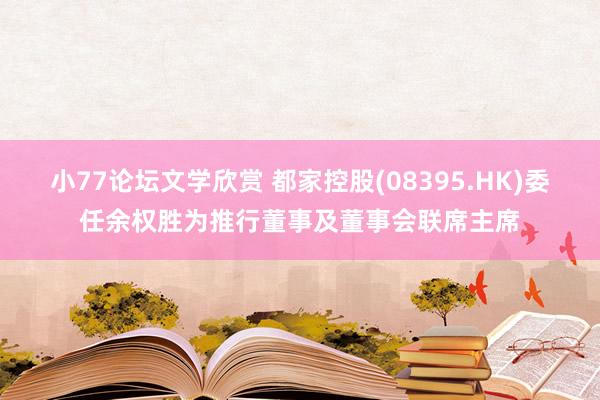 小77论坛文学欣赏 都家控股(08395.HK)委任余权胜为推行董事及董事会联席主席